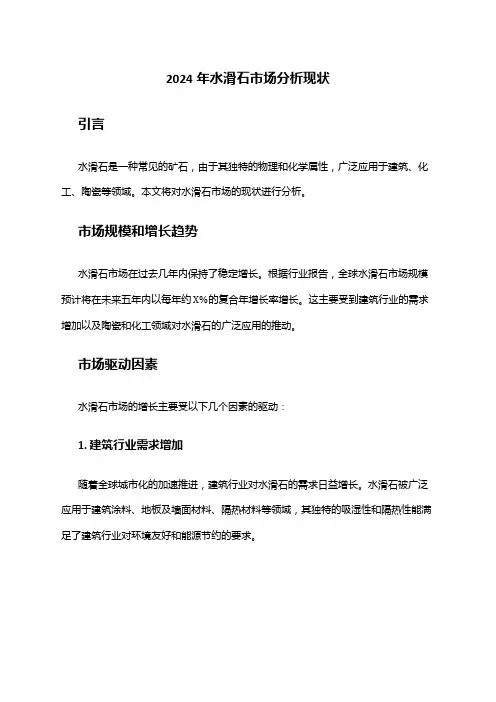 2024 年水滑石市场分析现状

引言

水滑石是一种常见的矿石，由于其独特的物理和化学属性，广泛应用于建筑、化工、陶瓷等领域。本文将对水滑石市场的现状进行分析。

市场规模和增长趋势

水滑石市场在过去几年内保持了稳定增长。根据行业报告，全球水滑石市场规模预计将在未来五年内以每年约 X%的复合年增长率增长。这主要受到建筑行业的需求增加以及陶瓷和化工领域对水滑石的广泛应用的推动。

市场驱动因素

水滑石市场的增长主要受以下几个因素的驱动：

1. 建筑行业需求增加

随着全球城市化的加速推进，建筑行业对水滑石的需求日益增长。水滑石被广泛应用于建筑涂料、地板及墙面材料、隔热材料等领域，其独特的吸湿性和隔热性能满足了建筑行业对环境友好和能源节约的要求。